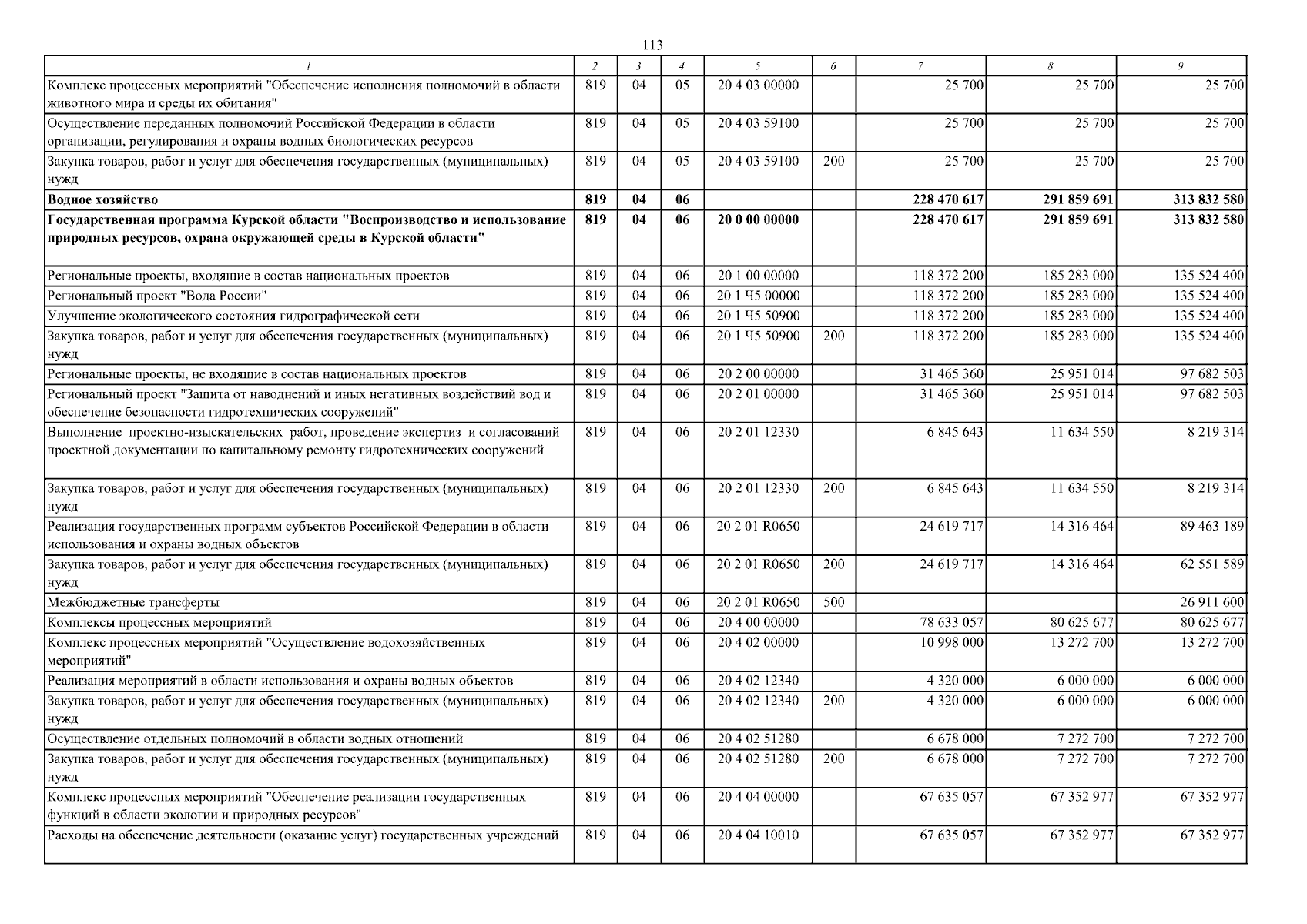 113

| 1 | 2 | 3 | 4 | 5 | 6 | 7 | 8 | 9 |
|---|---|---|---|---|---|---|---|---|
| Комплекс процессных мероприятий "Обеспечение исполнения полномочий в области животного мира и среды их обитания" | 819 | 04 | 05 | 20 4 03 00000 | | 25 700 | 25 700 | 25 700 |
| Осуществление переданных полномочий Российской Федерации в области организации, регулирования и охраны водных биологических ресурсов | 819 | 04 | 05 | 20 4 03 59100 | | 25 700 | 25 700 | 25 700 |
| Закупка товаров, работ и услуг для обеспечения государственных (муниципальных) нужд | 819 | 04 | 05 | 20 4 03 59100 | 200 | 25 700 | 25 700 | 25 700 |
| Водное хозяйство | 819 | 04 | 06 | | | 228 470 617 | 291 859 691 | 313 832 580 |
| Государственная программа Курской области "Воспроизводство и использование природных ресурсов, охрана окружающей среды в Курской области" | 819 | 04 | 06 | 20 0 00 00000 | | 228 470 617 | 291 859 691 | 313 832 580 |
| Региональные проекты, входящие в состав национальных проектов | 819 | 04 | 06 | 20 1 00 00000 | | 118 372 200 | 185 283 000 | 135 524 400 |
| Региональный проект "Вода России" | 819 | 04 | 06 | 20 1 Ч5 00000 | | 118 372 200 | 185 283 000 | 135 524 400 |
| Улучшение экологического состояния гидрографической сети | 819 | 04 | 06 | 20 1 Ч5 50900 | | 118 372 200 | 185 283 000 | 135 524 400 |
| Закупка товаров, работ и услуг для обеспечения государственных (муниципальных) нужд | 819 | 04 | 06 | 20 1 Ч5 50900 | 200 | 118 372 200 | 185 283 000 | 135 524 400 |
| Региональные проекты, не входящие в состав национальных проектов | 819 | 04 | 06 | 20 2 00 00000 | | 31 465 360 | 25 951 014 | 97 682 503 |
| Региональный проект "Защита от наводнений и иных негативных воздействий вод и обеспечение безопасности гидротехнических сооружений" | 819 | 04 | 06 | 20 2 01 00000 | | 31 465 360 | 25 951 014 | 97 682 503 |
| Выполнение проектно-изыскательских работ, проведение экспертиз и согласований проектной документации по капитальному ремонту гидротехнических сооружений | 819 | 04 | 06 | 20 2 01 12330 | | 6 845 643 | 11 634 550 | 8 219 314 |
| Закупка товаров, работ и услуг для обеспечения государственных (муниципальных) нужд | 819 | 04 | 06 | 20 2 01 12330 | 200 | 6 845 643 | 11 634 550 | 8 219 314 |
| Реализация государственных программ субъектов Российской Федерации в области использования и охраны водных объектов | 819 | 04 | 06 | 20 2 01 R0650 | | 24 619 717 | 14 316 464 | 89 463 189 |
| Закупка товаров, работ и услуг для обеспечения государственных (муниципальных) нужд | 819 | 04 | 06 | 20 2 01 R0650 | 200 | 24 619 717 | 14 316 464 | 62 551 589 |
| Межбюджетные трансферты | 819 | 04 | 06 | 20 2 01 R0650 | 500 | | | 26 911 600 |
| Комплексы процессных мероприятий | 819 | 04 | 06 | 20 4 00 00000 | | 78 633 057 | 80 625 677 | 80 625 677 |
| Комплекс процессных мероприятий "Осуществление водохозяйственных мероприятий" | 819 | 04 | 06 | 20 4 02 00000 | | 10 998 000 | 13 272 700 | 13 272 700 |
| Реализация мероприятий в области использования и охраны водных объектов | 819 | 04 | 06 | 20 4 02 12340 | | 4 320 000 | 6 000 000 | 6 000 000 |
| Закупка товаров, работ и услуг для обеспечения государственных (муниципальных) нужд | 819 | 04 | 06 | 20 4 02 12340 | 200 | 4 320 000 | 6 000 000 | 6 000 000 |
| Осуществление отдельных полномочий в области водных отношений | 819 | 04 | 06 | 20 4 02 51280 | | 6 678 000 | 7 272 700 | 7 272 700 |
| Закупка товаров, работ и услуг для обеспечения государственных (муниципальных) нужд | 819 | 04 | 06 | 20 4 02 51280 | 200 | 6 678 000 | 7 272 700 | 7 272 700 |
| Комплекс процессных мероприятий "Обеспечение реализации государственных функций в области экологии и природных ресурсов" | 819 | 04 | 06 | 20 4 04 00000 | | 67 635 057 | 67 352 977 | 67 352 977 |
| Расходы на обеспечение деятельности (оказание услуг) государственных учреждений | 819 | 04 | 06 | 20 4 04 10010 | | 67 635 057 | 67 352 977 | 67 352 977 |